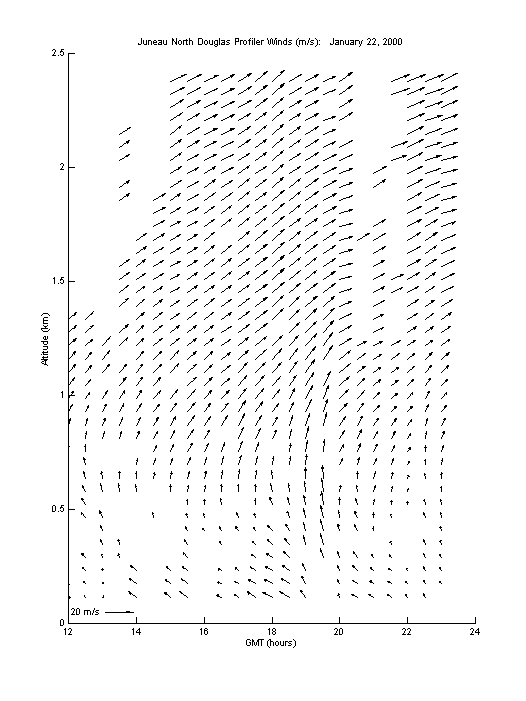 Juneau North Douglas Profiler Winds (m/s): January 22, 2000

2.5
2
1.5
1
0.5
0

Altitude (km)

20 m/s

12
14
16
18
20
22
24

GMT (hours)